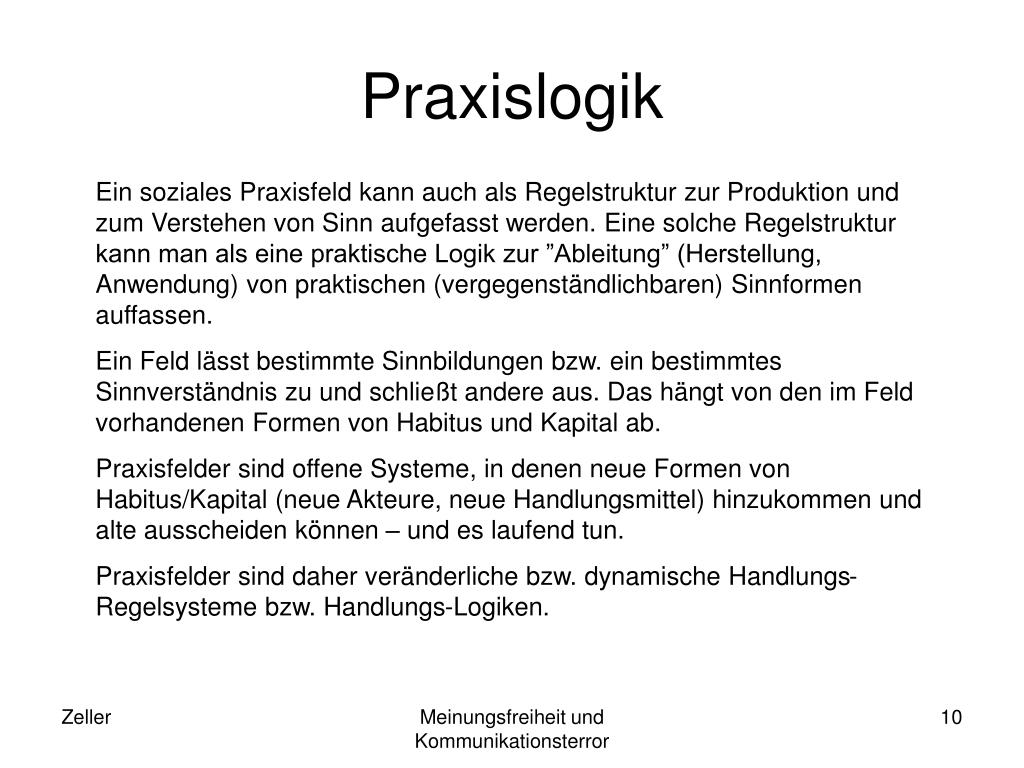 Praxislogik

Ein soziales Praxisfeld kann auch als Regelstruktur zur Produktion und zum Verstehen von Sinn aufgefasst werden. Eine solche Regelstruktur kann man als eine praktische Logik zur ”Ableitung” (Herstellung, Anwendung) von praktischen (vergegenständlichbaren) Sinnformen auffassen.

Ein Feld lässt bestimmte Sinnbildungen bzw. ein bestimmtes Sinnverständnis zu und schließt andere aus. Das hängt von den im Feld vorhandenen Formen von Habitus und Kapital ab.

Praxisfelder sind offene Systeme, in denen neue Formen von Habitus/Kapital (neue Akteure, neue Handlungsmittel) hinzukommen und alte ausscheiden können – und es laufend tun.

Praxisfelder sind daher veränderliche bzw. dynamische Handlungs-Regelsysteme bzw. Handlungs-Logiken.

Zeller

Meinungsfreiheit und Kommunikationsterror

10